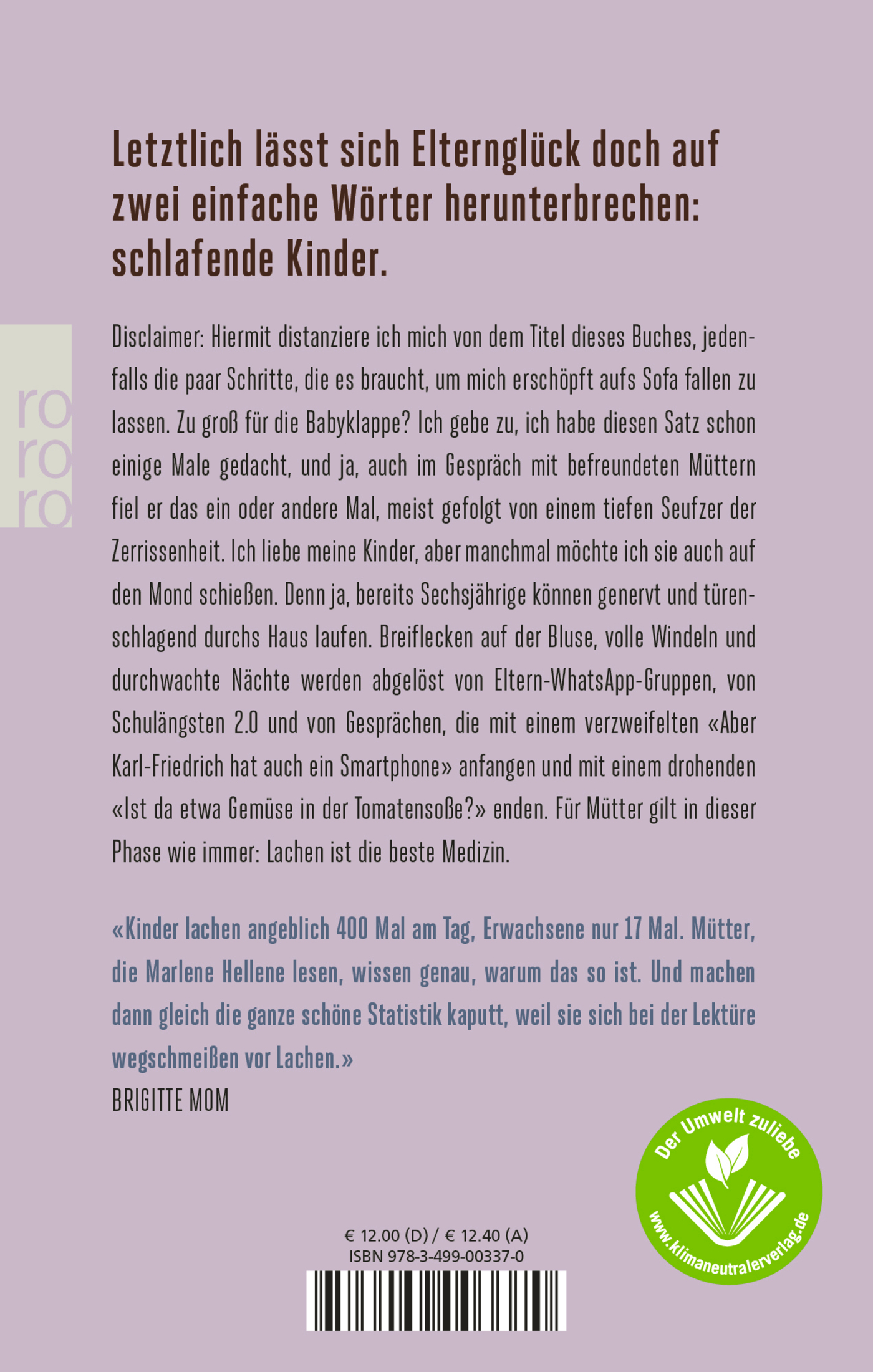 Letztlich lässt sich Elternglück doch auf zwei einfache Wörter herunterbrechen: schlafende Kinder.

ro
ro
ro

Disclaimer: Hiermit distanziere ich mich von dem Titel dieses Buches, jedenfalls die paar Schritte, die es braucht, um mich erschöpft aufs Sofa fallen zu lassen. Zu groß für die Babyklappe? Ich gebe zu, ich habe diesen Satz schon einige Male gedacht, und ja, auch im Gespräch mit befreundeten Müttern fiel er das ein oder andere Mal, meist gefolgt von einem tiefen Seufzer der Zerrissenheit. Ich liebe meine Kinder, aber manchmal möchte ich sie auch auf den Mond schießen. Denn ja, bereits Sechsjährige können genervt und türenschlagend durchs Haus laufen. Breiflecken auf der Bluse, volle Windeln und durchwachte Nächte werden abgelöst von Eltern-WhatsApp-Gruppen, von Schulängsten 2.0 und von Gesprächen, die mit einem verzweifelten «Aber Karl-Friedrich hat auch ein Smartphone» anfangen und mit einem drohenden «Ist da etwa Gemüse in der Tomatensoße?» enden. Für Mütter gilt in dieser Phase wie immer: Lachen ist die beste Medizin.

«Kinder lachen angeblich 400 Mal am Tag, Erwachsene nur 17 Mal. Mütter, die Marlene Hellene lesen, wissen genau, warum das so ist. Und machen dann gleich die ganze schöne Statistik kaputt, weil sie sich bei der Lektüre wegschmeißen vor Lachen.»
BRIGITTE MOM

Der Umwelt zuliebe
www.klimaneutralerverlag.de

€ 12.00 (D) / € 12.40 (A)
ISBN 978-3-499-00337-0